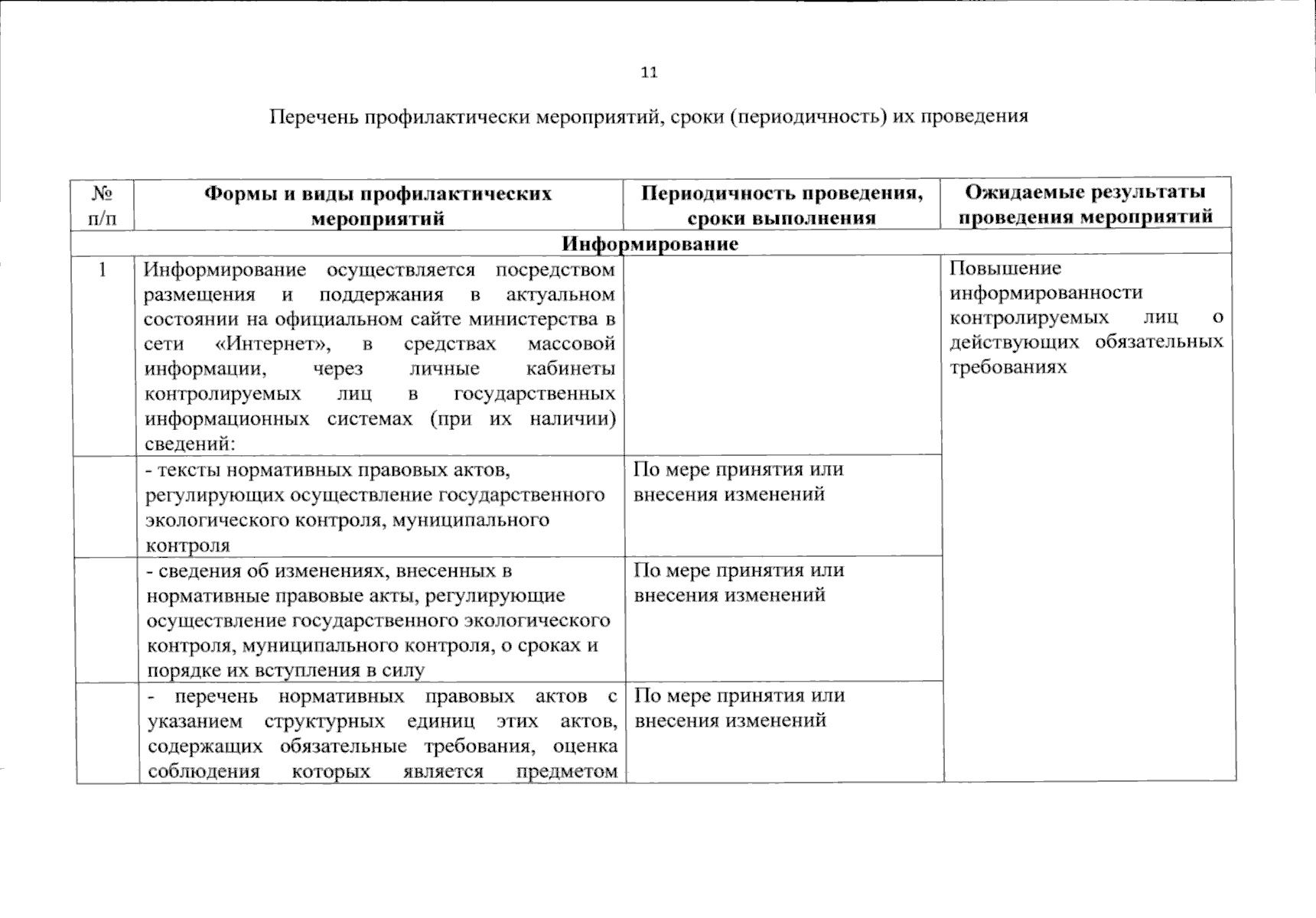 11

Перечень профилактически мероприятий, сроки (периодичность) их проведения

| № п/п | Формы и виды профилактических мероприятий | Периодичность проведения, сроки выполнения | Ожидаемые результаты проведения мероприятий |
|---|---|---|---|
| Информирование | | | |
| 1 | Информирование осуществляется посредством размещения и поддержания в актуальном состоянии на официальном сайте министерства в сети «Интернет», в средствах массовой информации, через личные кабинеты контролируемых лиц в государственных информационных системах (при их наличии) сведений: | | Повышение информированности контролируемых лиц о действующих обязательных требованиях |
| | - тексты нормативных правовых актов, регулирующих осуществление государственного экологического контроля, муниципального контроля | По мере принятия или внесения изменений | |
| | - сведения об изменениях, внесенных в нормативные правовые акты, регулирующие осуществление государственного экологического контроля, муниципального контроля, о сроках и порядке их вступления в силу | По мере принятия или внесения изменений | |
| | - перечень нормативных правовых актов с указанием структурных единиц этих актов, содержащих обязательные требования, оценка соблюдения которых является предметом | По мере принятия или внесения изменений | |